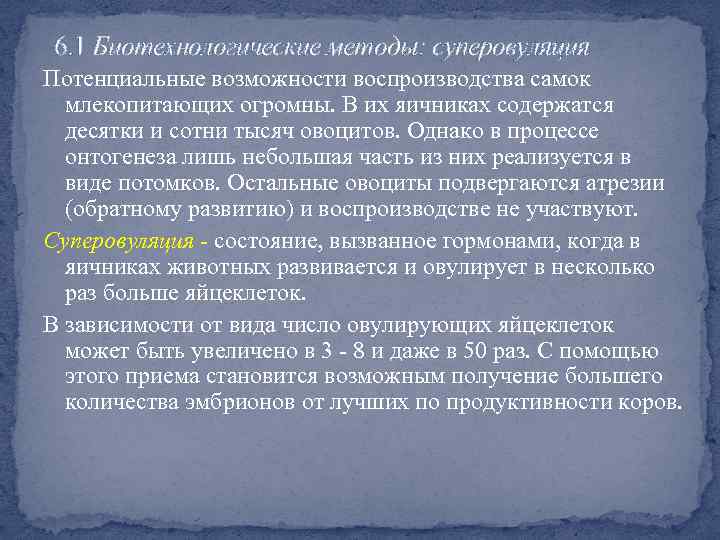 6.1 Биотехнологические методы: суперовуляция

Потенциальные возможности воспроизводства самок млекопитающих огромны. В их яичниках содержатся десятки и сотни тысяч овоцитов. Однако в процессе онтогенеза лишь небольшая часть из них реализуется в виде потомков. Остальные овоциты подвергаются атрезии (обратному развитию) и воспроизводстве не участвуют.

Суперовуляция - состояние, вызванное гормонами, когда в яичниках животных развивается и овулирует в несколько раз больше яйцеклеток.

В зависимости от вида число овулирующих яйцеклеток может быть увеличено в 3 - 8 и даже в 50 раз. С помощью этого приема становится возможным получение большего количества эмбрионов от лучших по продуктивности коров.